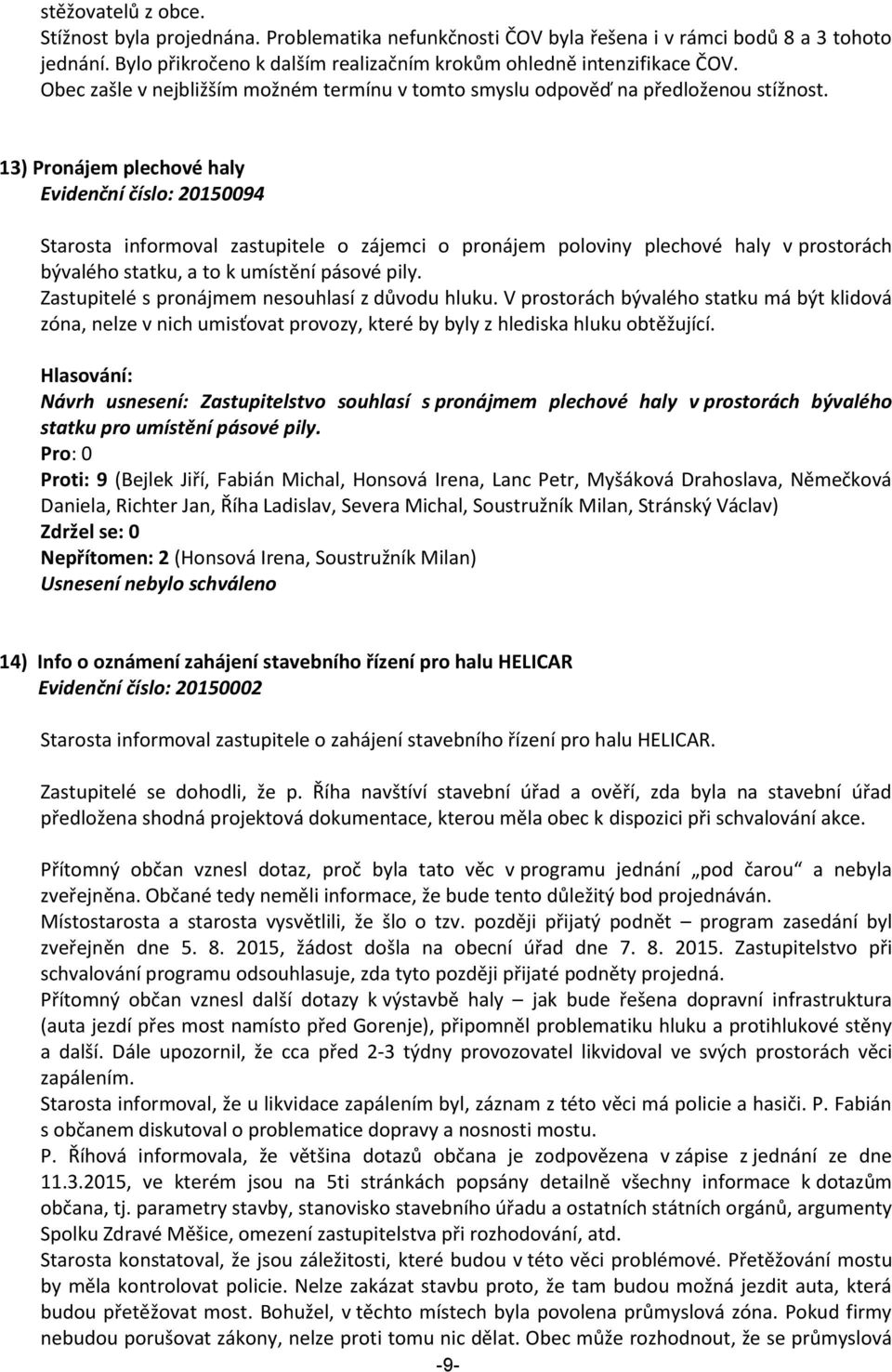 stěžovatelů z obce.
Stížnost byla projednána. Problematika nefunkčnosti ČOV byla řešena i v rámci bodů 8 a 3 tohoto jednání. Bylo přikročeno k dalším realizačním krokům ohledně intenzifikace ČOV.
Obec zašle v nejbližším možném termínu v tomto smyslu odpověď na předloženou stížnost.

13) Pronájem plechové haly
Evidenční číslo: 20150094

Starosta informoval zastupitele o zájemci o pronájem poloviny plechové haly v prostorách bývalého statku, a to k umístění pásové pily.
Zastupitelé s pronájmem nesouhlasí z důvodu hluku. V prostorách bývalého statku má být klidová zóna, nelze v nich umisťovat provozy, které by byly z hlediska hluku obtěžující.

Hlasování:
Návrh usnesení: Zastupitelstvo souhlasí s pronájmem plechové haly v prostorách bývalého statku pro umístění pásové pily.
Pro: 0
Proti: 9 (Bejlek Jiří, Fabián Michal, Honsová Irena, Lanc Petr, Myšáková Drahoslava, Němečková Daniela, Richter Jan, Říha Ladislav, Severa Michal, Soustružník Milan, Stránský Václav)
Zdržel se: 0
Nepřítomen: 2 (Honsová Irena, Soustružník Milan)
Usnesení nebylo schváleno

14) Info o oznámení zahájení stavebního řízení pro halu HELICAR
Evidenční číslo: 20150002

Starosta informoval zastupitele o zahájení stavebního řízení pro halu HELICAR.

Zastupitelé se dohodli, že p. Říha navštíví stavební úřad a ověří, zda byla na stavební úřad předložena shodná projektová dokumentace, kterou měla obec k dispozici při schvalování akce.

Přítomný občan vznesl dotaz, proč byla tato věc v programu jednání „pod čarou" a nebyla zveřejněna. Občané tedy neměli informace, že bude tento důležitý bod projednáván.
Místostarosta a starosta vysvětlili, že šlo o tzv. později přijatý podnět – program zasedání byl zveřejněn dne 5. 8. 2015, žádost došla na obecní úřad dne 7. 8. 2015. Zastupitelstvo při schvalování programu odsouhlasuje, zda tyto později přijaté podněty projedná.
Přítomný občan vznesl další dotazy k výstavbě haly – jak bude řešena dopravní infrastruktura (auta jezdí přes most namísto před Gorenje), připomněl problematiku hluku a protihlukové stěny a další. Dále upozornil, že cca před 2-3 týdny provozovatel likvidoval ve svých prostorách věci zapálením.
Starosta informoval, že u likvidace zapálením byl, záznam z této věci má policie a hasiči. P. Fabián s občanem diskutoval o problematice dopravy a nosnosti mostu.
P. Říhová informovala, že většina dotazů občana je zodpovězena v zápise z jednání ze dne 11.3.2015, ve kterém jsou na 5ti stránkách popsány detailně všechny informace k dotazům občana, tj. parametry stavby, stanovisko stavebního úřadu a ostatních státních orgánů, argumenty Spolku Zdravé Měšice, omezení zastupitelstva při rozhodování, atd.
Starosta konstatoval, že jsou záležitosti, které budou v této věci problémové. Přetěžování mostu by měla kontrolovat policie. Nelze zakázat stavbu proto, že tam budou možná jezdit auta, která budou přetěžovat most. Bohužel, v těchto místech byla povolena průmyslová zóna. Pokud firmy nebudou porušovat zákony, nelze proti tomu nic dělat. Obec může rozhodnout, že se průmyslová

-9-